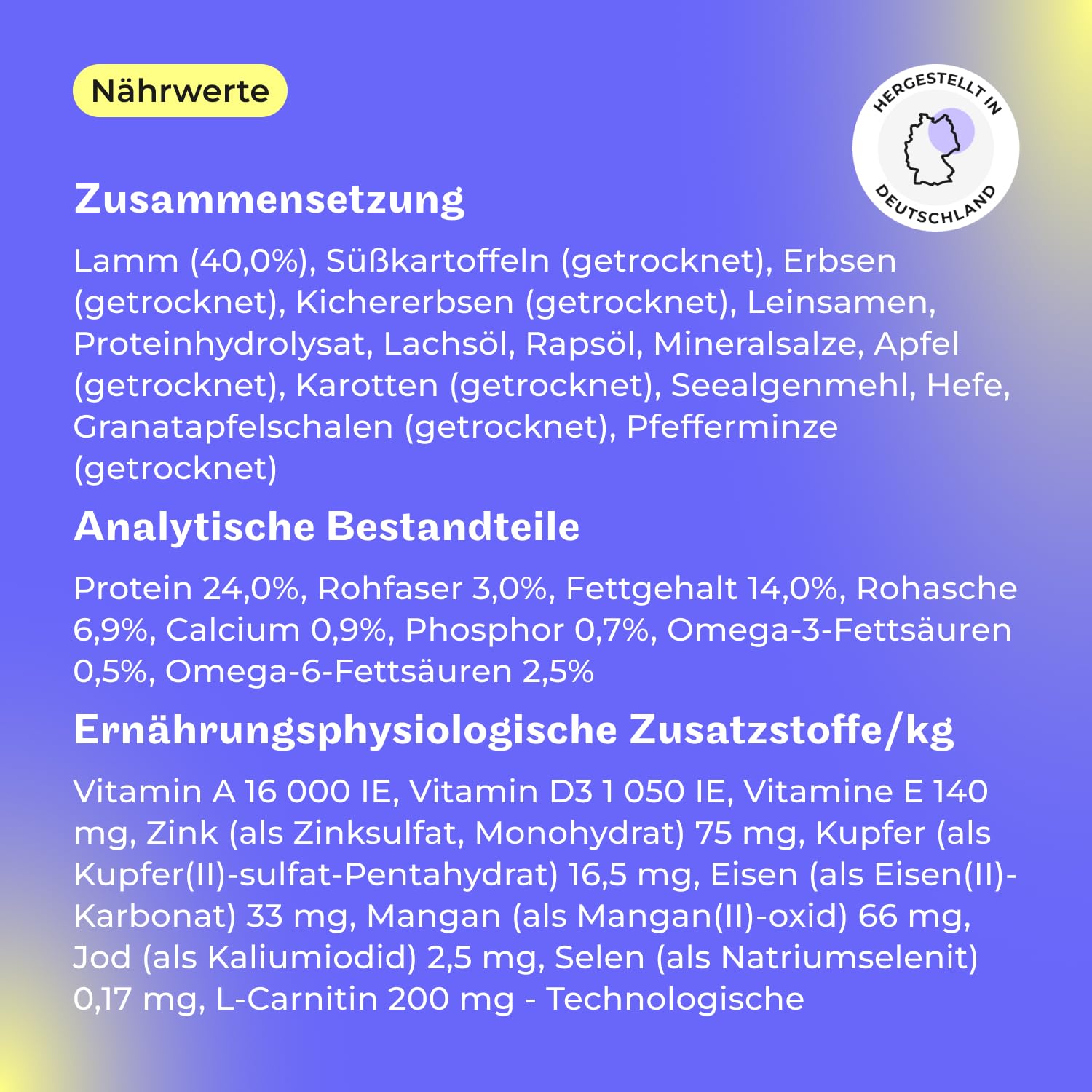 Nährwerte

HERGESTELLT IN DEUTSCHLAND

Zusammensetzung

Lamm (40,0%), Süßkartoffeln (getrocknet), Erbsen (getrocknet), Kichererbsen (getrocknet), Leinsamen, Proteinhydrolysat, Lachsöl, Rapsöl, Mineralsalze, Apfel (getrocknet), Karotten (getrocknet), Seealgenmehl, Hefe, Granatapfelschalen (getrocknet), Pfefferminze (getrocknet)

Analytische Bestandteile

Protein 24,0%, Rohfaser 3,0%, Fettgehalt 14,0%, Rohasche 6,9%, Calcium 0,9%, Phosphor 0,7%, Omega-3-Fettsäuren 0,5%, Omega-6-Fettsäuren 2,5%

Ernährungsphysiologische Zusatzstoffe/kg

Vitamin A 16 000 IE, Vitamin D3 1 050 IE, Vitamine E 140 mg, Zink (als Zinksulfat, Monohydrat) 75 mg, Kupfer (als Kupfer(II)-sulfat-Pentahydrat) 16,5 mg, Eisen (als Eisen(II)-Karbonat) 33 mg, Mangan (als Mangan(II)-oxid) 66 mg, Jod (als Kaliumiodid) 2,5 mg, Selen (als Natriumselenit) 0,17 mg, L-Carnitin 200 mg - Technologische